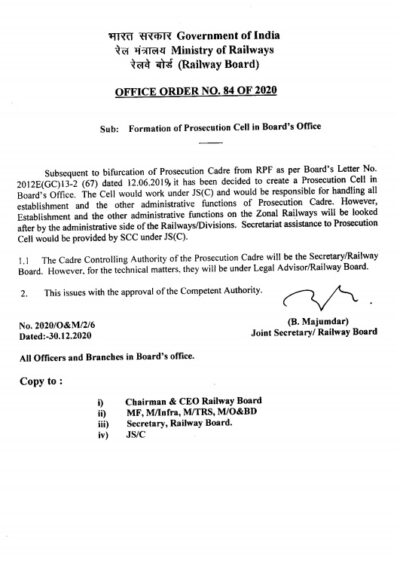 भारत सरकार Government of India
रेल मंत्रालय Ministry of Railways
रेलवे बोर्ड (Railway Board)

OFFICE ORDER NO. 84 OF 2020

Sub: Formation of Prosecution Cell in Board's Office

Subsequent to bifurcation of Prosecution Cadre from RPF as per Board's Letter No. 2012E(GC)13-2 (67) dated 12.06.2019, it has been decided to create a Prosecution Cell in Board's Office. The Cell would work under JS(C) and would be responsible for handling all establishment and the other administrative functions of Prosecution Cadre. However, Establishment and the other administrative functions on the Zonal Railways will be looked after by the administrative side of the Railways/Divisions. Secretariat assistance to Prosecution Cell would be provided by SCC under JS(C).

1.1 The Cadre Controlling Authority of the Prosecution Cadre will be the Secretary/Railway Board. However, for the technical matters, they will be under Legal Advisor/Railway Board.

2. This issues with the approval of the Competent Authority.

No. 2020/O&M/2/6
Dated:-30.12.2020

(B. Majumdar)
Joint Secretary/ Railway Board

All Officers and Branches in Board's office.

Copy to :

i) Chairman & CEO Railway Board
ii) MF, M/Infra, M/TRS, M/O&BD
iii) Secretary, Railway Board.
iv) JS/C